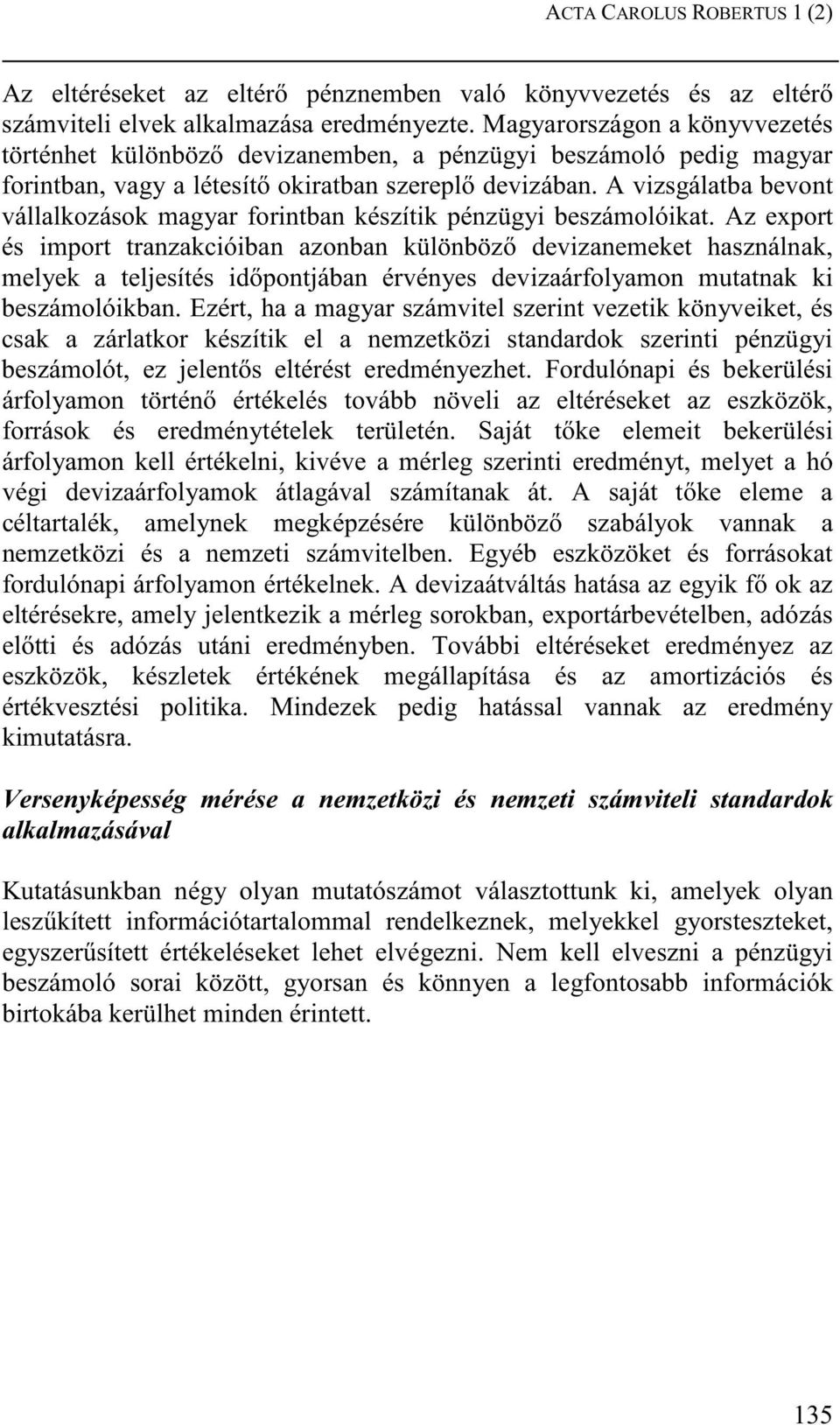 ACTA CAROLUS ROBERTUS 1 (2)

Az eltéréseket az eltérő pénznemben való könyvvezetés és az eltérő számviteli elvek alkalmazása eredményezte. Magyarországon a könyvvezetés történhet különböző devizanemben, a pénzügyi beszámoló pedig magyar forintban, vagy a létesítő okiratban szereplő devizában. A vizsgálatba bevont vállalkozások magyar forintban készítik pénzügyi beszámolóikat. Az export és import tranzakcióiban azonban különböző devizanemeket használnak, melyek a teljesítés időpontjában érvényes devizaárfolyamon mutatnak ki beszámolóikban. Ezért, ha a magyar számvitel szerint vezetik könyveiket, és csak a zárlatkor készítik el a nemzetközi standardok szerinti pénzügyi beszámolót, ez jelentős eltérést eredményezhet. Fordulónapi és bekerülési árfolyamon történő értékelés tovább növeli az eltéréseket az eszközök, források és eredménytételek területén. Saját tőke elemeit bekerülési árfolyamon kell értékelni, kivéve a mérleg szerinti eredményt, melyet a hó végi devizaárfolyamok átlagával számítanak át. A saját tőke eleme a céltartalék, amelynek megképzésére különböző szabályok vannak a nemzetközi és a nemzeti számvitelben. Egyéb eszközöket és forrásokat fordulónapi árfolyamon értékelnek. A devizaátváltás hatása az egyik fő ok az eltérésekre, amely jelentkezik a mérleg sorokban, exportárbevételben, adózás előtti és adózás utáni eredményben. További eltéréseket eredményez az eszközök, készletek értékének megállapítása és az amortizációs és értékvesztési politika. Mindezek pedig hatással vannak az eredmény kimutatásra.

Versenyképesség mérése a nemzetközi és nemzeti számviteli standardok alkalmazásával

Kutatásunkban négy olyan mutatószámot választottunk ki, amelyek olyan leszűkített információtartalommal rendelkeznek, melyekkel gyorsteszteket, egyszerűsített értékeléseket lehet elvégezni. Nem kell elveszni a pénzügyi beszámoló sorai között, gyorsan és könnyen a legfontosabb információk birtokába kerülhet minden érintett.

135